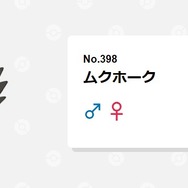 No.398
ムクホーク
♂ ♀